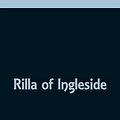 Rilla of Ingleside